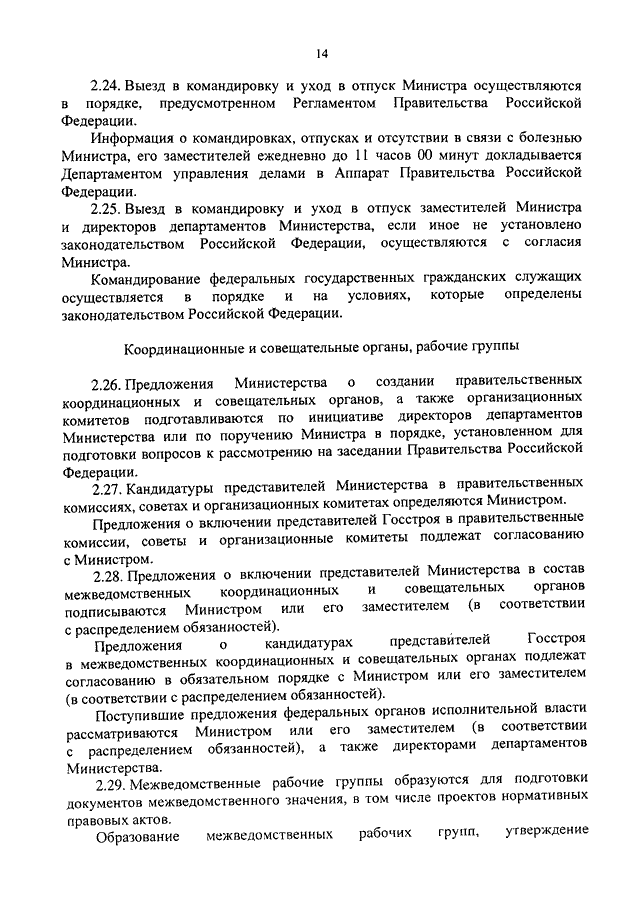 14

2.24. Выезд в командировку и уход в отпуск Министра осуществляются в порядке, предусмотренном Регламентом Правительства Российской Федерации.

Информация о командировках, отпусках и отсутствии в связи с болезнью Министра, его заместителей ежедневно до 11 часов 00 минут докладывается Департаментом управления делами в Аппарат Правительства Российской Федерации.

2.25. Выезд в командировку и уход в отпуск заместителей Министра и директоров департаментов Министерства, если иное не установлено законодательством Российской Федерации, осуществляются с согласия Министра.

Командирование федеральных государственных гражданских служащих осуществляется в порядке и на условиях, которые определены законодательством Российской Федерации.

Координационные и совещательные органы, рабочие группы

2.26. Предложения Министерства о создании правительственных координационных и совещательных органов, а также организационных комитетов подготавливаются по инициативе директоров департаментов Министерства или по поручению Министра в порядке, установленном для подготовки вопросов к рассмотрению на заседании Правительства Российской Федерации.

2.27. Кандидатуры представителей Министерства в правительственных комиссиях, советах и организационных комитетах определяются Министром.

Предложения о включении представителей Госстроя в правительственные комиссии, советы и организационные комитеты подлежат согласованию с Министром.

2.28. Предложения о включении представителей Министерства в состав межведомственных координационных и совещательных органов подписываются Министром или его заместителем (в соответствии с распределением обязанностей).

Предложения о кандидатурах представителей Госстроя в межведомственных координационных и совещательных органах подлежат согласованию в обязательном порядке с Министром или его заместителем (в соответствии с распределением обязанностей).

Поступившие предложения федеральных органов исполнительной власти рассматриваются Министром или его заместителем (в соответствии с распределением обязанностей), а также директорами департаментов Министерства.

2.29. Межведомственные рабочие группы образуются для подготовки документов межведомственного значения, в том числе проектов нормативных правовых актов.

Образование межведомственных рабочих групп, утверждение